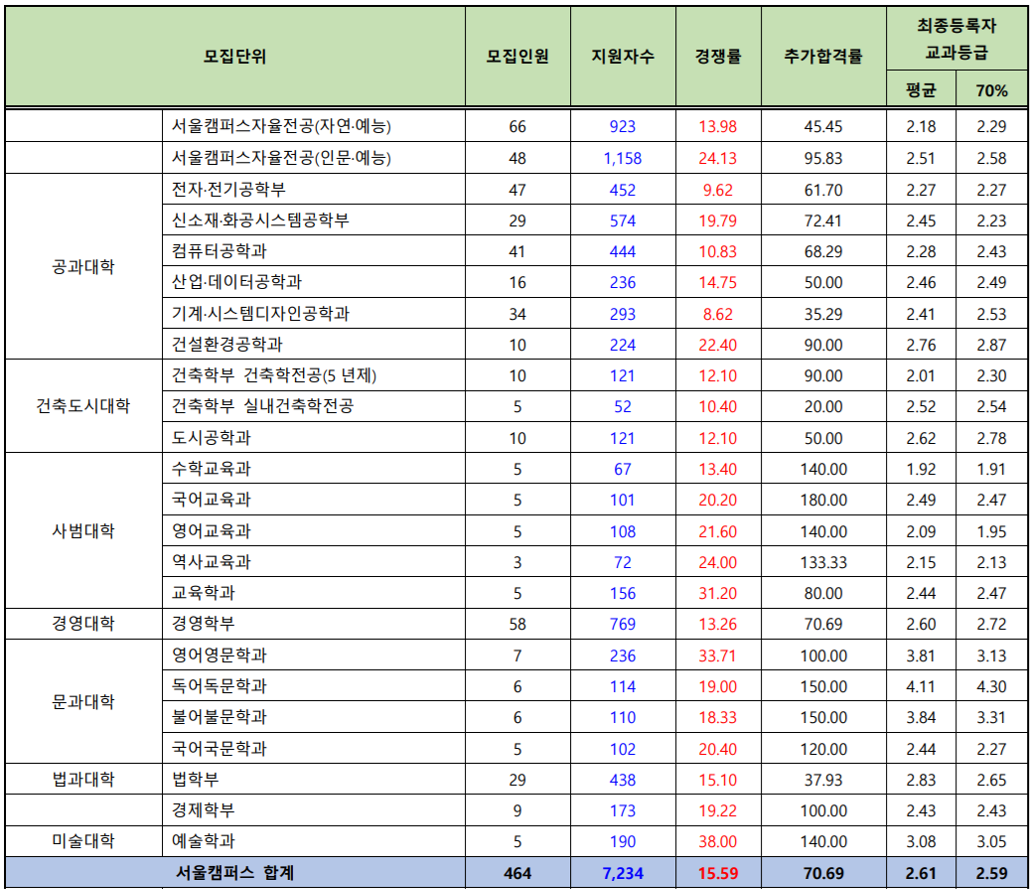 | 모집단위 | | 모집인원 | 지원자수 | 경쟁률 | 추가합격률 | 최종등록자 교과등급 평균 | 최종등록자 교과등급 70% |
|---|---|---|---|---|---|---|---|
| | 서울캠퍼스자율전공(자연·예능) | 66 | 923 | 13.98 | 45.45 | 2.18 | 2.29 |
| | 서울캠퍼스자율전공(인문·예능) | 48 | 1,158 | 24.13 | 95.83 | 2.51 | 2.58 |
| 공과대학 | 전자·전기공학부 | 47 | 452 | 9.62 | 61.70 | 2.27 | 2.27 |
| 공과대학 | 신소재·화공시스템공학부 | 29 | 574 | 19.79 | 72.41 | 2.45 | 2.23 |
| 공과대학 | 컴퓨터공학과 | 41 | 444 | 10.83 | 68.29 | 2.28 | 2.43 |
| 공과대학 | 산업·데이터공학과 | 16 | 236 | 14.75 | 50.00 | 2.46 | 2.49 |
| 공과대학 | 기계·시스템디자인공학과 | 34 | 293 | 8.62 | 35.29 | 2.41 | 2.53 |
| 공과대학 | 건설환경공학과 | 10 | 224 | 22.40 | 90.00 | 2.76 | 2.87 |
| 건축도시대학 | 건축학부 건축학전공(5 년제) | 10 | 121 | 12.10 | 90.00 | 2.01 | 2.30 |
| 건축도시대학 | 건축학부 실내건축학전공 | 5 | 52 | 10.40 | 20.00 | 2.52 | 2.54 |
| 건축도시대학 | 도시공학과 | 10 | 121 | 12.10 | 50.00 | 2.62 | 2.78 |
| 사범대학 | 수학교육과 | 5 | 67 | 13.40 | 140.00 | 1.92 | 1.91 |
| 사범대학 | 국어교육과 | 5 | 101 | 20.20 | 180.00 | 2.49 | 2.47 |
| 사범대학 | 영어교육과 | 5 | 108 | 21.60 | 140.00 | 2.09 | 1.95 |
| 사범대학 | 역사교육과 | 3 | 72 | 24.00 | 133.33 | 2.15 | 2.13 |
| 사범대학 | 교육학과 | 5 | 156 | 31.20 | 80.00 | 2.44 | 2.47 |
| 경영대학 | 경영학부 | 58 | 769 | 13.26 | 70.69 | 2.60 | 2.72 |
| 문과대학 | 영어영문학과 | 7 | 236 | 33.71 | 100.00 | 3.81 | 3.13 |
| 문과대학 | 독어독문학과 | 6 | 114 | 19.00 | 150.00 | 4.11 | 4.30 |
| 문과대학 | 불어불문학과 | 6 | 110 | 18.33 | 150.00 | 3.84 | 3.31 |
| 문과대학 | 국어국문학과 | 5 | 102 | 20.40 | 120.00 | 2.44 | 2.27 |
| 법과대학 | 법학부 | 29 | 438 | 15.10 | 37.93 | 2.83 | 2.65 |
| | 경제학부 | 9 | 173 | 19.22 | 100.00 | 2.43 | 2.43 |
| 미술대학 | 예술학과 | 5 | 190 | 38.00 | 140.00 | 3.08 | 3.05 |
| 서울캠퍼스 합계 | | 464 | 7,234 | 15.59 | 70.69 | 2.61 | 2.59 |